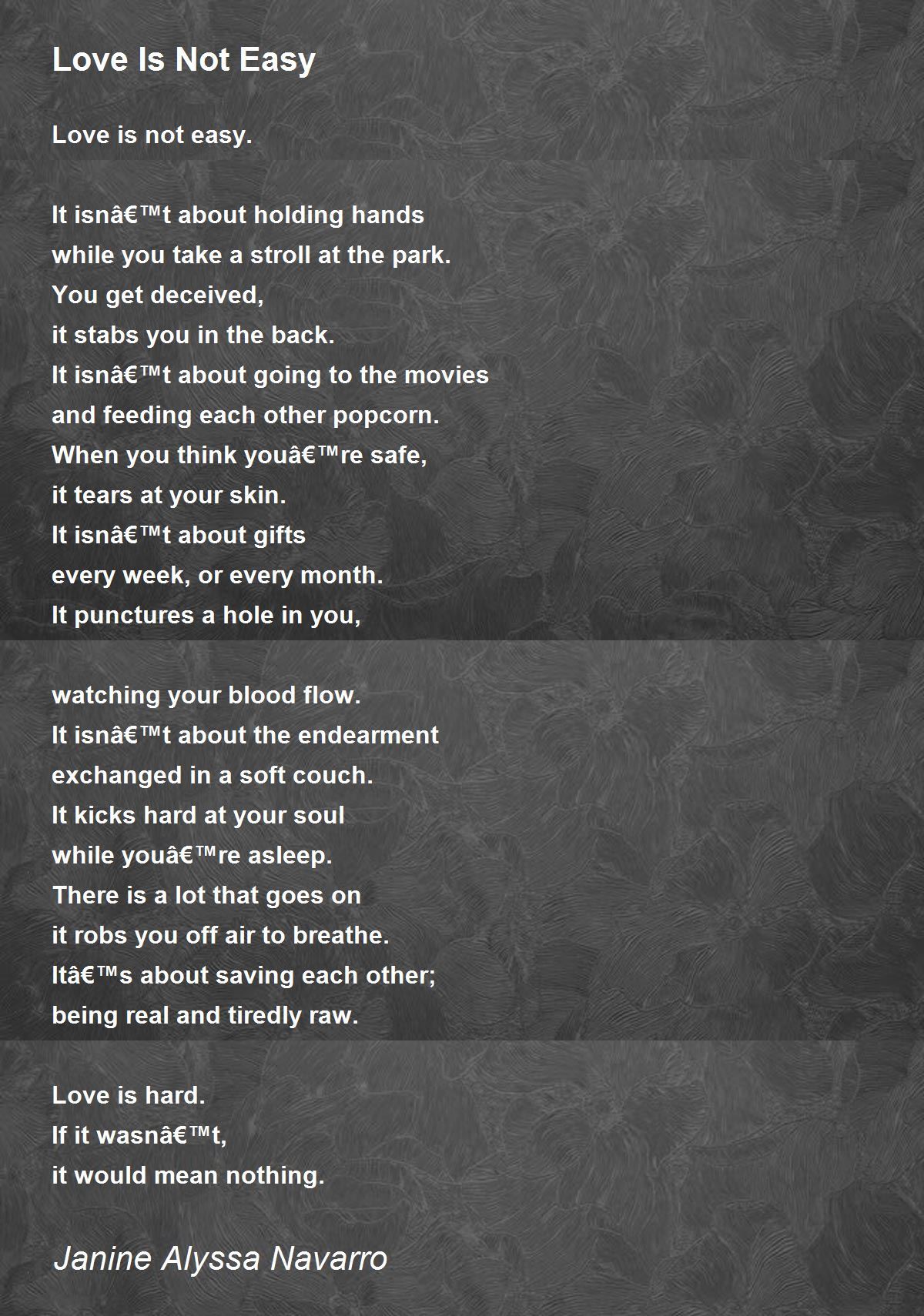 Love Is Not Easy

Love is not easy.

It isnâ€™t about holding hands
while you take a stroll at the park.
You get deceived,
it stabs you in the back.
It isnâ€™t about going to the movies
and feeding each other popcorn.
When you think youâ€™re safe,
it tears at your skin.
It isnâ€™t about gifts
every week, or every month.
It punctures a hole in you,

watching your blood flow.
It isnâ€™t about the endearment
exchanged in a soft couch.
It kicks hard at your soul
while youâ€™re asleep.
There is a lot that goes on
it robs you off air to breathe.
Itâ€™s about saving each other;
being real and tiredly raw.

Love is hard.
If it wasnâ€™t,
it would mean nothing.

Janine Alyssa Navarro